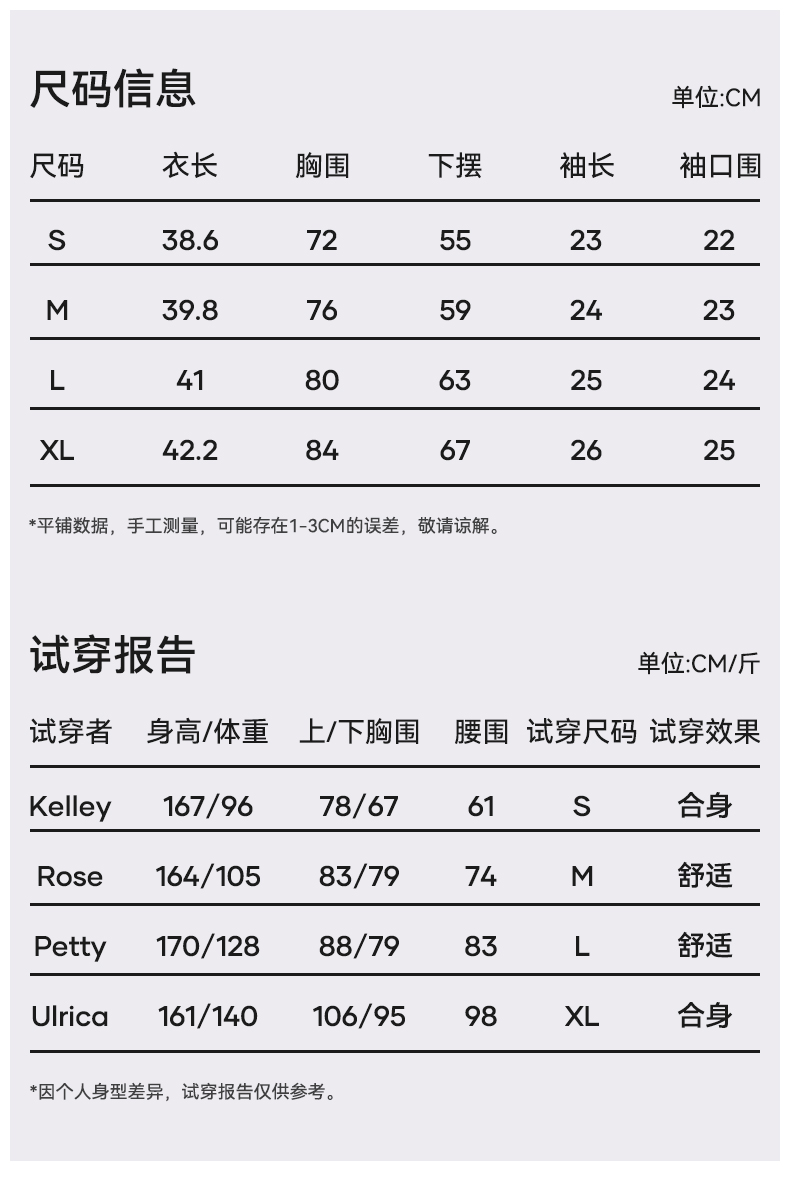 尺码信息

单位:CM

| 尺码 | 衣长 | 胸围 | 下摆 | 袖长 | 袖口围 |
|---|---|---|---|---|---|
| S | 38.6 | 72 | 55 | 23 | 22 |
| M | 39.8 | 76 | 59 | 24 | 23 |
| L | 41 | 80 | 63 | 25 | 24 |
| XL | 42.2 | 84 | 67 | 26 | 25 |

*平铺数据，手工测量，可能存在1-3CM的误差，敬请谅解。

试穿报告

单位:CM/斤

| 试穿者 | 身高/体重 | 上/下胸围 | 腰围 | 试穿尺码 | 试穿效果 |
|---|---|---|---|---|---|
| Kelley | 167/96 | 78/67 | 61 | S | 合身 |
| Rose | 164/105 | 83/79 | 74 | M | 舒适 |
| Petty | 170/128 | 88/79 | 83 | L | 舒适 |
| Ulrica | 161/140 | 106/95 | 98 | XL | 合身 |

*因个人身型差异，试穿报告仅供参考。